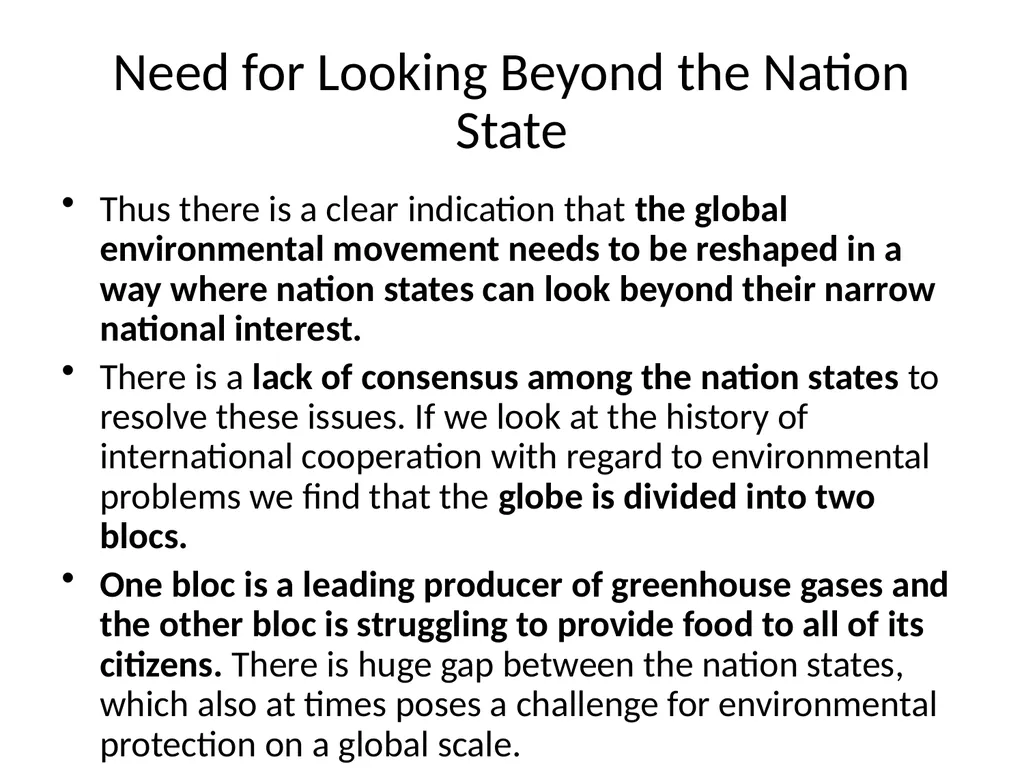 Need for Looking Beyond the Nation State

• Thus there is a clear indication that the global environmental movement needs to be reshaped in a way where nation states can look beyond their narrow national interest.

• There is a lack of consensus among the nation states to resolve these issues. If we look at the history of international cooperation with regard to environmental problems we find that the globe is divided into two blocs.

• One bloc is a leading producer of greenhouse gases and the other bloc is struggling to provide food to all of its citizens. There is huge gap between the nation states, which also at times poses a challenge for environmental protection on a global scale.